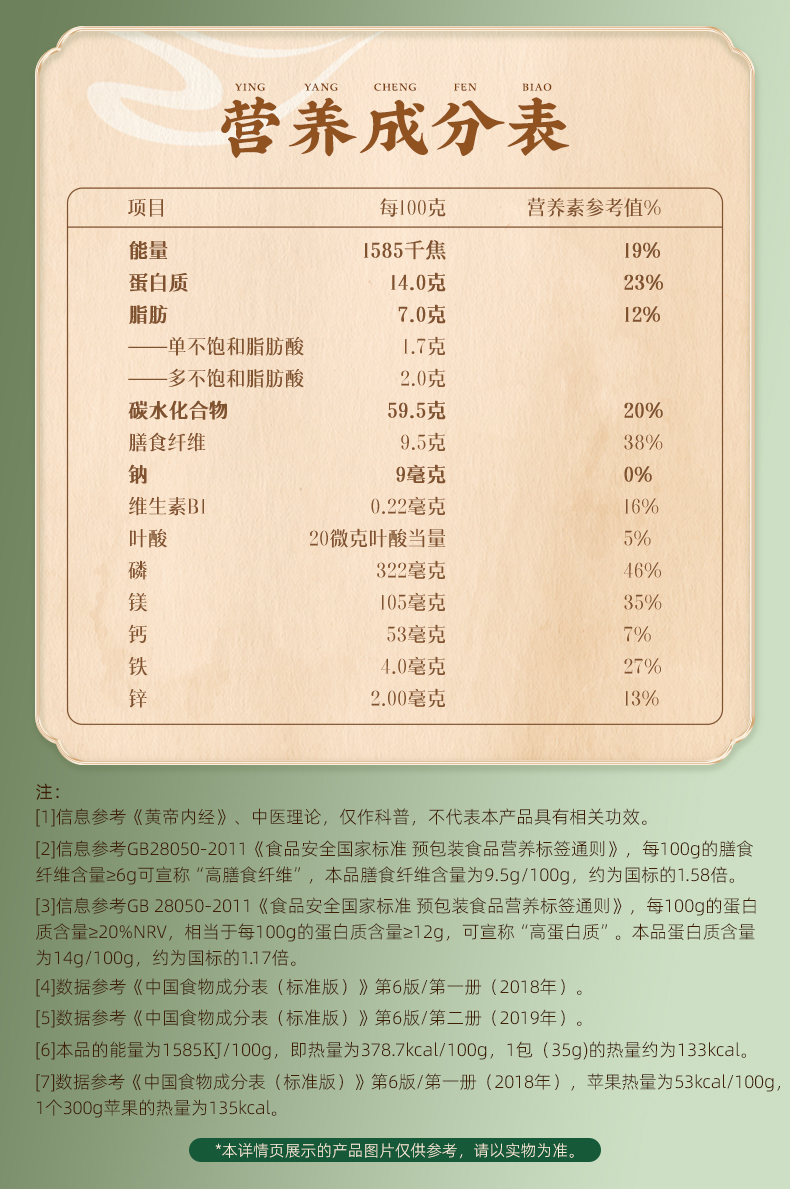 YING YANG CHENG FEN BIAO
营养成分表

| 项目 | 每100克 | 营养素参考值% |
|---|---|---|
| 能量 | 1585千焦 | 19% |
| 蛋白质 | 14.0克 | 23% |
| 脂肪 | 7.0克 | 12% |
| ——单不饱和脂肪酸 | 1.7克 | |
| ——多不饱和脂肪酸 | 2.0克 | |
| 碳水化合物 | 59.5克 | 20% |
| 膳食纤维 | 9.5克 | 38% |
| 钠 | 9毫克 | 0% |
| 维生素B1 | 0.22毫克 | 16% |
| 叶酸 | 20微克叶酸当量 | 5% |
| 磷 | 322毫克 | 46% |
| 镁 | 105毫克 | 35% |
| 钙 | 53毫克 | 7% |
| 铁 | 4.0毫克 | 27% |
| 锌 | 2.00毫克 | 13% |

注:
[1]信息参考《黄帝内经》、中医理论，仅作科普，不代表本产品具有相关功效。
[2]信息参考GB28050-2011《食品安全国家标准 预包装食品营养标签通则》，每100g的膳食纤维含量≥6g可宣称“高膳食纤维”，本品膳食纤维含量为9.5g/100g，约为国标的1.58倍。
[3]信息参考GB 28050-2011《食品安全国家标准 预包装食品营养标签通则》，每100g的蛋白质含量≥20%NRV，相当于每100g的蛋白质含量≥12g，可宣称“高蛋白质”。本品蛋白质含量为14g/100g，约为国标的1.17倍。
[4]数据参考《中国食物成分表（标准版）》第6版/第一册（2018年）。
[5]数据参考《中国食物成分表（标准版）》第6版/第二册（2019年）。
[6]本品的能量为1585KJ/100g，即热量为378.7kcal/100g，1包（35g)的热量约为133kcal。
[7]数据参考《中国食物成分表（标准版）》第6版/第一册（2018年），苹果热量为53kcal/100g，1个300g苹果的热量为135kcal。

*本详情页展示的产品图片仅供参考，请以实物为准。